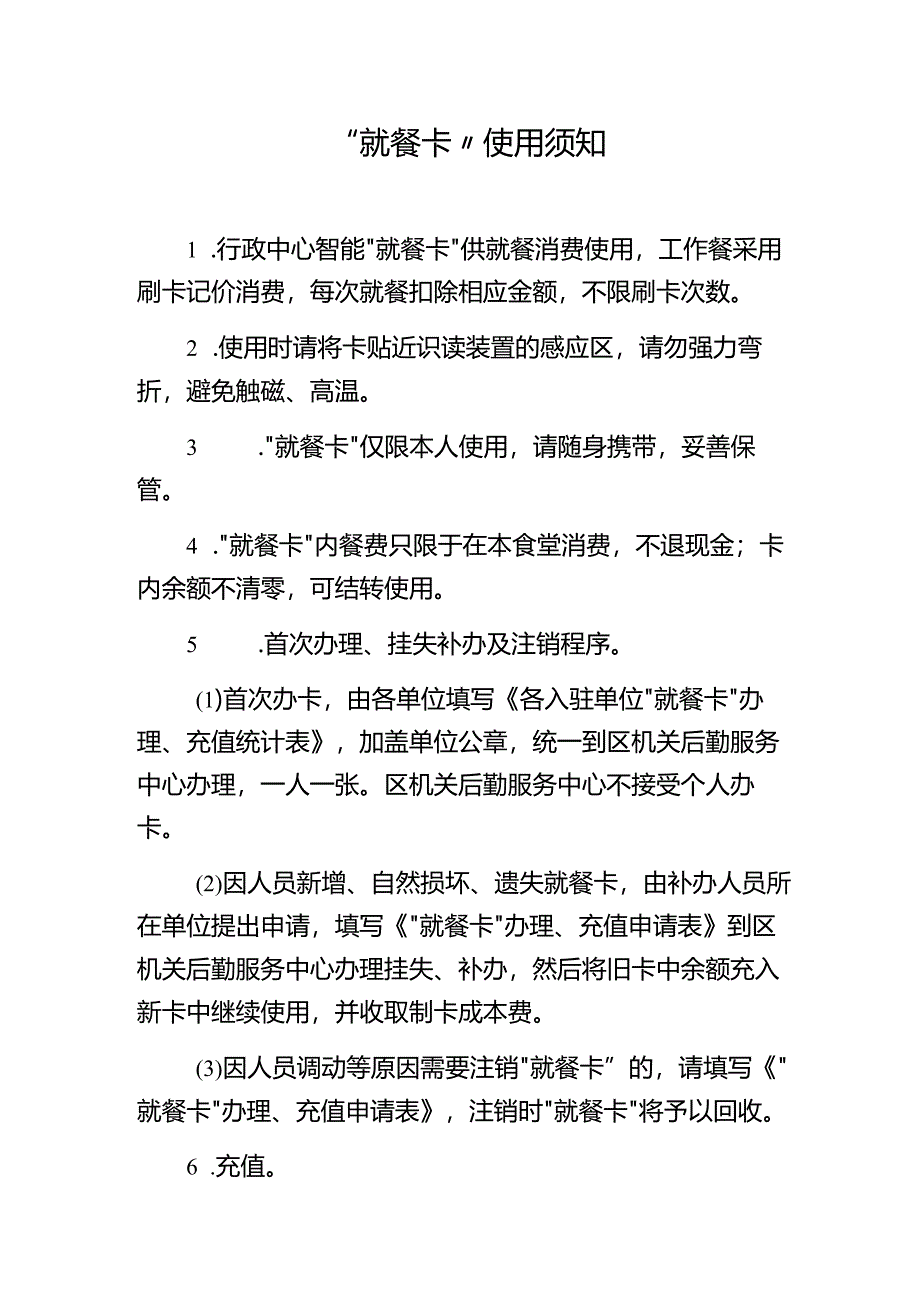 “就餐卡〃使用须知

1 .行政中心智能"就餐卡"供就餐消费使用，工作餐采用刷卡记价消费，每次就餐扣除相应金额，不限刷卡次数。

2 .使用时请将卡贴近识读装置的感应区，请勿强力弯折，避免触磁、高温。

3 ."就餐卡"仅限本人使用，请随身携带，妥善保管。

4 ."就餐卡"内餐费只限于在本食堂消费，不退现金；卡内余额不清零，可结转使用。

5 .首次办理、挂失补办及注销程序。

(1)首次办卡，由各单位填写《各入驻单位"就餐卡"办理、充值统计表》，加盖单位公章，统一到区机关后勤服务中心办理，一人一张。区机关后勤服务中心不接受个人办卡。

(2)因人员新增、自然损坏、遗失就餐卡，由补办人员所在单位提出申请，填写《"就餐卡"办理、充值申请表》到区机关后勤服务中心办理挂失、补办，然后将旧卡中余额充入新卡中继续使用，并收取制卡成本费。

(3)因人员调动等原因需要注销"就餐卡”的，请填写《"就餐卡"办理、充值申请表》，注销时"就餐卡"将予以回收。

6 .充值。